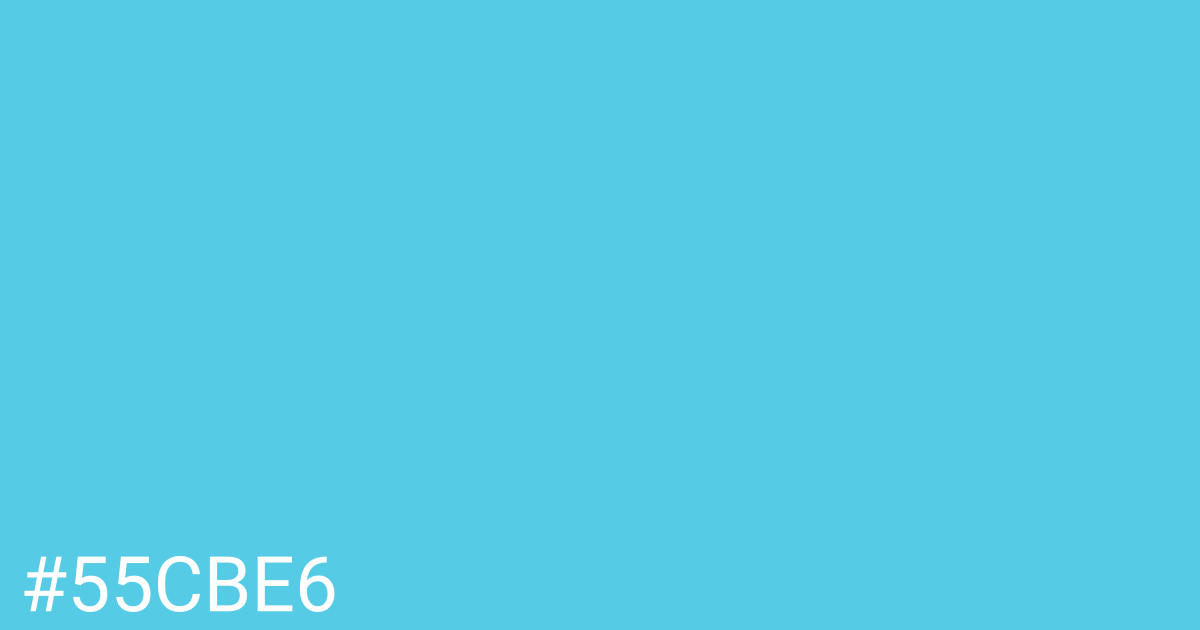 #55CBE6